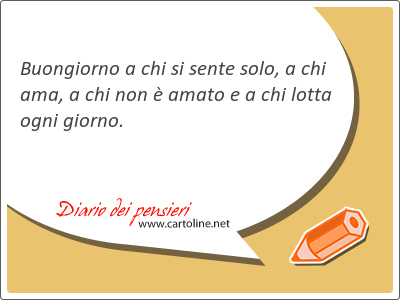 Buongiorno a chi si sente solo, a chi ama, a chi non è amato e a chi lotta ogni giorno.

Diario dei pensieri
www.cartoline.net